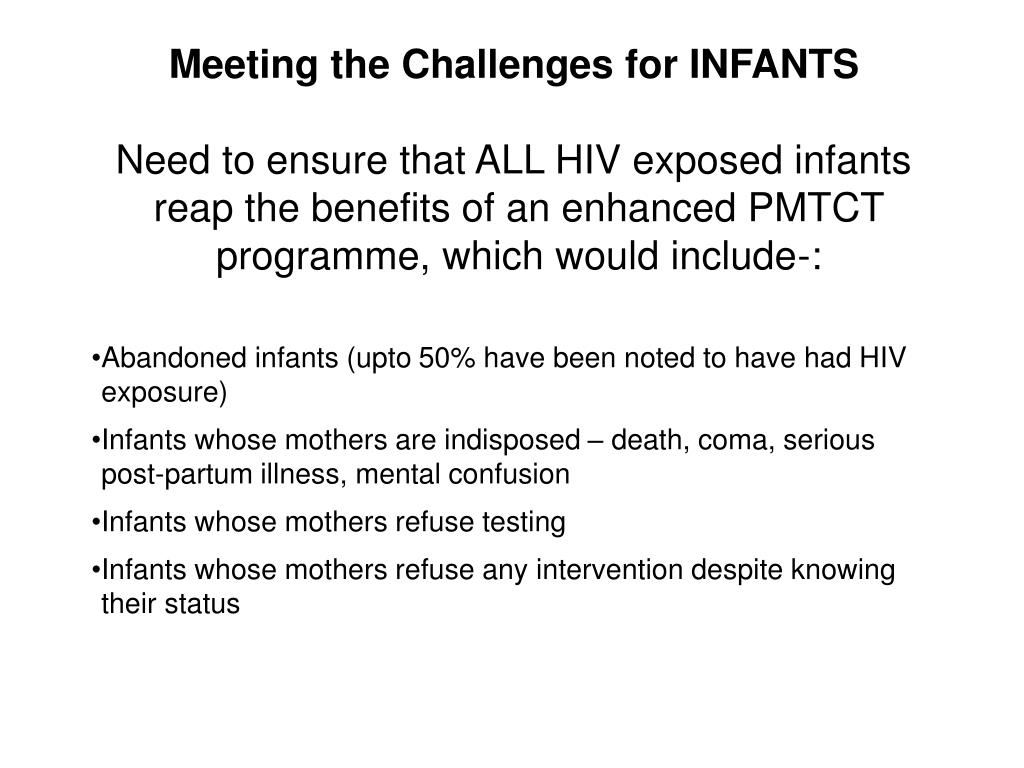 Meeting the Challenges for INFANTS

Need to ensure that ALL HIV exposed infants reap the benefits of an enhanced PMTCT programme, which would include-:

•Abandoned infants (upto 50% have been noted to have had HIV exposure)

•Infants whose mothers are indisposed – death, coma, serious post-partum illness, mental confusion

•Infants whose mothers refuse testing

•Infants whose mothers refuse any intervention despite knowing their status